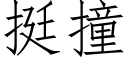 挺撞